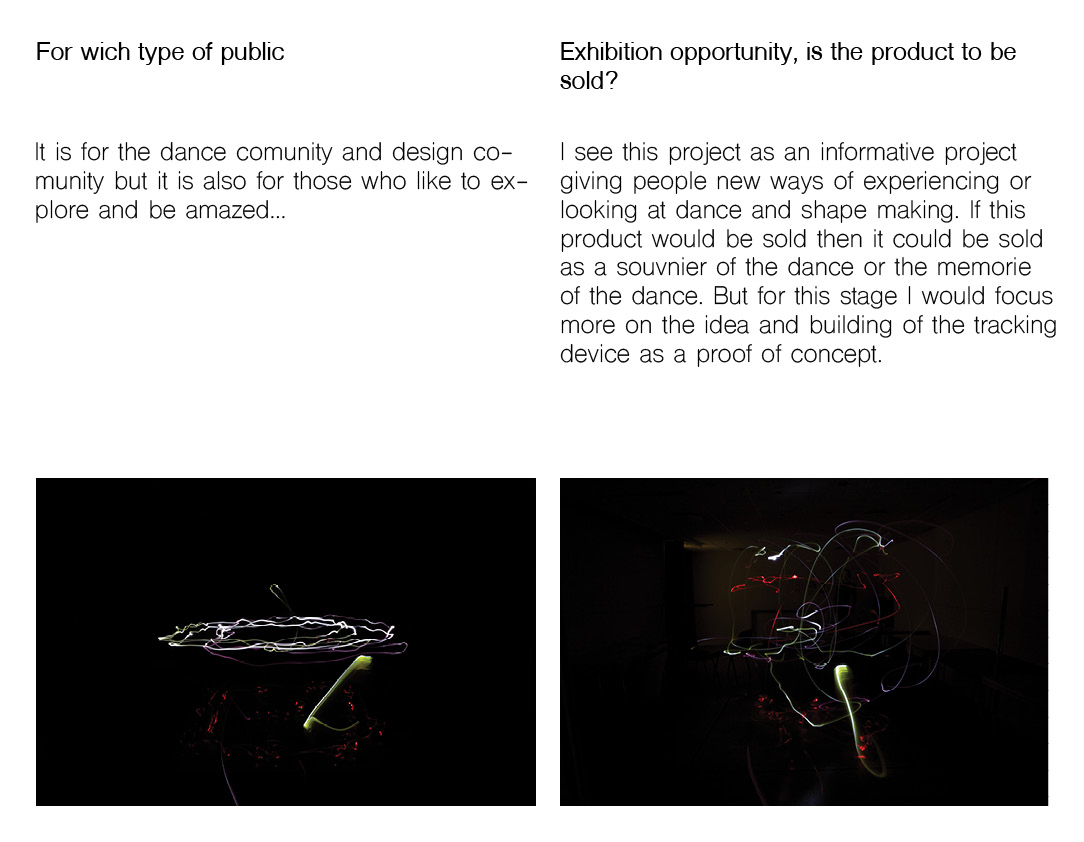 For wich type of public

It is for the dance comunity and design comunity but it is also for those who like to explore and be amazed...

Exhibition opportunity, is the product to be sold?

I see this project as an informative project giving people new ways of experiencing or looking at dance and shape making. If this product would be sold then it could be sold as a souvnier of the dance or the memorie of the dance. But for this stage I would focus more on the idea and building of the tracking device as a proof of concept.